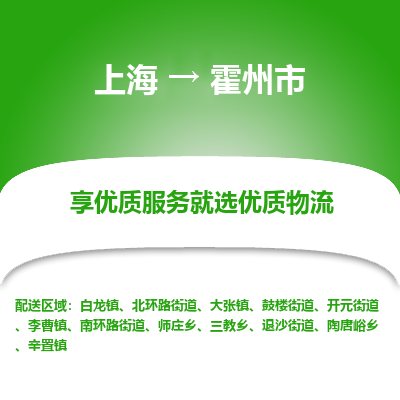 上海 → 霍州市

享优质服务就选优质物流

配送区域：白龙镇、北环路街道、大张镇、鼓楼街道、开元街道、李曹镇、南环路街道、师庄乡、三教乡、退沙街道、陶唐峪乡、辛置镇